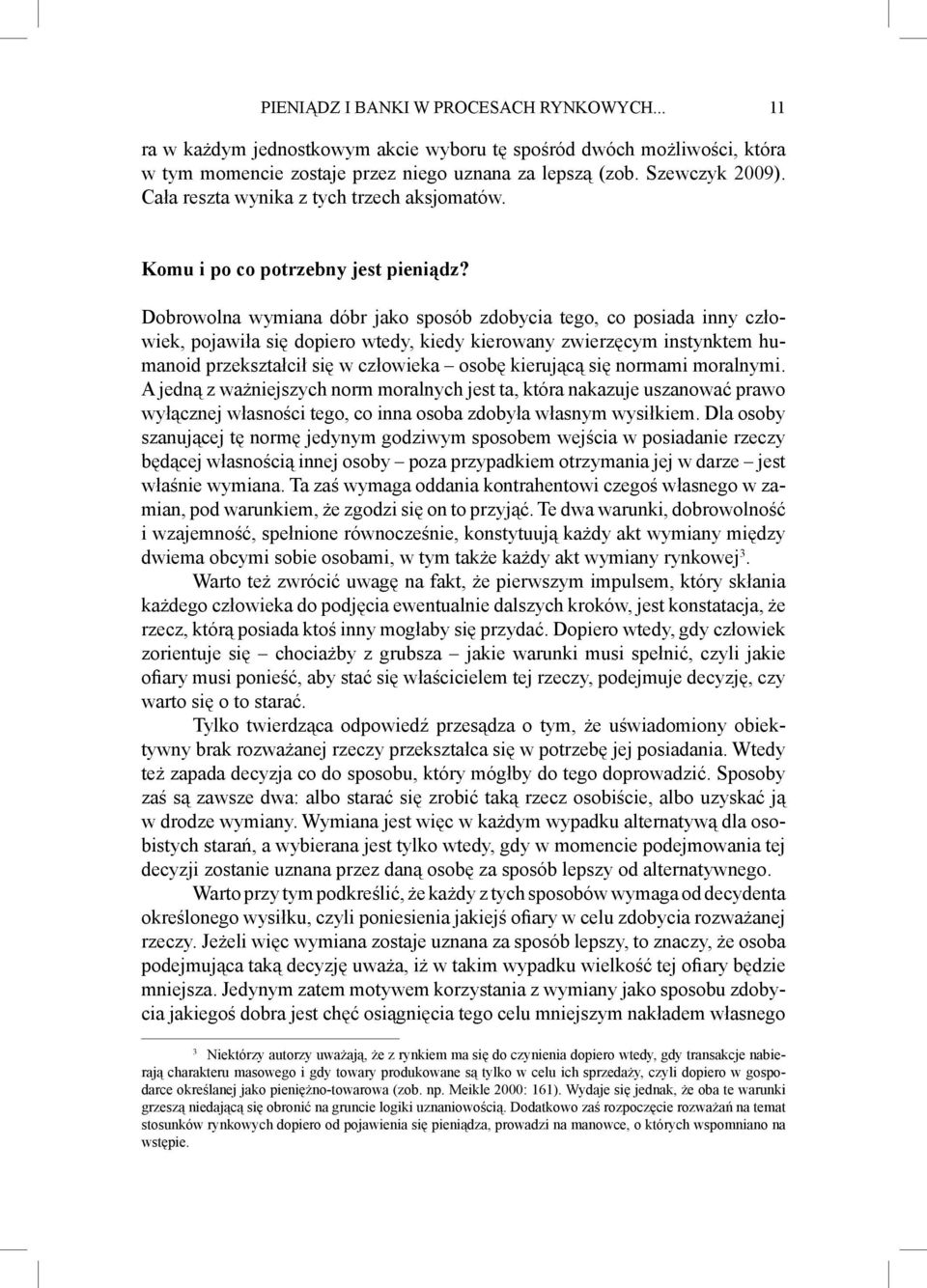 PIENIĄDZ I BANKI W PROCESACH RYNKOWYCH... 11

ra w każdym jednostkowym akcie wyboru tę spośród dwóch możliwości, która w tym momencie zostaje przez niego uznana za lepszą (zob. Szewczyk 2009). Cała reszta wynika z tych trzech aksjomatów.

Komu i po co potrzebny jest pieniądz?

Dobrowolna wymiana dóbr jako sposób zdobycia tego, co posiada inny człowiek, pojawiła się dopiero wtedy, kiedy kierowany zwierzęcym instynktem humanoid przekształcił się w człowieka – osobę kierującą się normami moralnymi. A jedną z ważniejszych norm moralnych jest ta, która nakazuje uszanować prawo wyłącznej własności tego, co inna osoba zdobyła własnym wysiłkiem. Dla osoby szanującej tę normę jedynym godziwym sposobem wejścia w posiadanie rzeczy będącej własnością innej osoby – poza przypadkiem otrzymania jej w darze – jest właśnie wymiana. Ta zaś wymaga oddania kontrahentowi czegoś własnego w zamian, pod warunkiem, że zgodzi się on to przyjąć. Te dwa warunki, dobrowolność i wzajemność, spełnione równocześnie, konstytuują każdy akt wymiany między dwiema obcymi sobie osobami, w tym także każdy akt wymiany rynkowej$^3$.

Warto też zwrócić uwagę na fakt, że pierwszym impulsem, który skłania każdego człowieka do podjęcia ewentualnie dalszych kroków, jest konstatacja, że rzecz, którą posiada ktoś inny mogłaby się przydać. Dopiero wtedy, gdy człowiek zorientuje się – chociażby z grubsza – jakie warunki musi spełnić, czyli jakie ofiary musi ponieść, aby stać się właścicielem tej rzeczy, podejmuje decyzję, czy warto się o to starać.

Tylko twierdząca odpowiedź przesądza o tym, że uświadomiony obiektywny brak rozważanej rzeczy przekształca się w potrzebę jej posiadania. Wtedy też zapada decyzja co do sposobu, który mógłby do tego doprowadzić. Sposoby zaś są zawsze dwa: albo starać się zrobić taką rzecz osobiście, albo uzyskać ją w drodze wymiany. Wymiana jest więc w każdym wypadku alternatywą dla osobistych starań, a wybierana jest tylko wtedy, gdy w momencie podejmowania tej decyzji zostanie uznana przez daną osobę za sposób lepszy od alternatywnego.

Warto przy tym podkreślić, że każdy z tych sposobów wymaga od decydenta określonego wysiłku, czyli poniesienia jakiejś ofiary w celu zdobycia rozważanej rzeczy. Jeżeli więc wymiana zostaje uznana za sposób lepszy, to znaczy, że osoba podejmująca taką decyzję uważa, iż w takim wypadku wielkość tej ofiary będzie mniejsza. Jedynym zatem motywem korzystania z wymiany jako sposobu zdobycia jakiegoś dobra jest chęć osiągnięcia tego celu mniejszym nakładem własnego

$^3$ Niektórzy autorzy uważają, że z rynkiem ma się do czynienia dopiero wtedy, gdy transakcje nabierają charakteru masowego i gdy towary produkowane są tylko w celu ich sprzedaży, czyli dopiero w gospodarce określanej jako pieniężno-towarowa (zob. np. Meikle 2000: 161). Wydaje się jednak, że oba te warunki grzeszą niedającą się obronić na gruncie logiki uznaniowością. Dodatkowo zaś rozpoczęcie rozważań na temat stosunków rynkowych dopiero od pojawienia się pieniądza, prowadzi na manowce, o których wspomniano na wstępie.